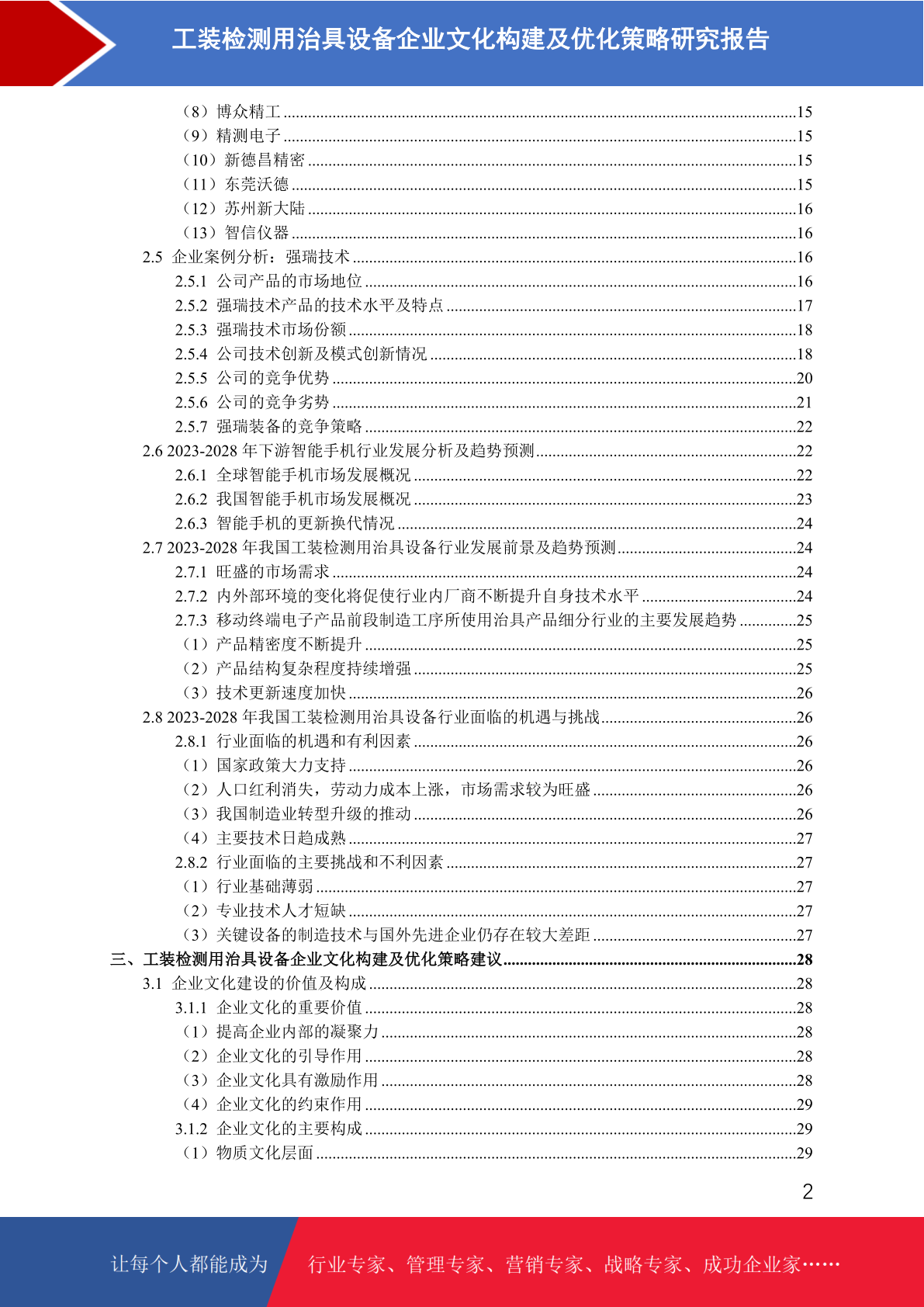 工装检测用治具设备企业文化构建及优化策略研究报告

（8）博众精工 ........15
（9）精测电子 ........15
（10）新德昌精密 ........15
（11）东莞沃德 ........15
（12）苏州新大陆 ........16
（13）智信仪器 ........16
2.5 企业案例分析：强瑞技术 ........16
2.5.1 公司产品的市场地位 ........16
2.5.2 强瑞技术产品的技术水平及特点 ........17
2.5.3 强瑞技术市场份额 ........18
2.5.4 公司技术创新及模式创新情况 ........18
2.5.5 公司的竞争优势 ........20
2.5.6 公司的竞争劣势 ........21
2.5.7 强瑞装备的竞争策略 ........22
2.6 2023-2028 年下游智能手机行业发展分析及趋势预测 ........22
2.6.1 全球智能手机市场发展概况 ........22
2.6.2 我国智能手机市场发展概况 ........23
2.6.3 智能手机的更新换代情况 ........24
2.7 2023-2028 年我国工装检测用治具设备行业发展前景及趋势预测 ........24
2.7.1 旺盛的市场需求 ........24
2.7.2 内外部环境的变化将促使行业内厂商不断提升自身技术水平 ........24
2.7.3 移动终端电子产品前段制造工序所使用治具产品细分行业的主要发展趋势 ........25
（1）产品精密度不断提升 ........25
（2）产品结构复杂程度持续增强 ........25
（3）技术更新速度加快 ........26
2.8 2023-2028 年我国工装检测用治具设备行业面临的机遇与挑战 ........26
2.8.1 行业面临的机遇和有利因素 ........26
（1）国家政策大力支持 ........26
（2）人口红利消失，劳动力成本上涨，市场需求较为旺盛 ........26
（3）我国制造业转型升级的推动 ........26
（4）主要技术日趋成熟 ........27
2.8.2 行业面临的主要挑战和不利因素 ........27
（1）行业基础薄弱 ........27
（2）专业技术人才短缺 ........27
（3）关键设备的制造技术与国外先进企业仍存在较大差距 ........27
三、工装检测用治具设备企业文化构建及优化策略建议 ........28
3.1 企业文化建设的价值及构成 ........28
3.1.1 企业文化的重要价值 ........28
（1）提高企业内部的凝聚力 ........28
（2）企业文化的引导作用 ........28
（3）企业文化具有激励作用 ........28
（4）企业文化的约束作用 ........29
3.1.2 企业文化的主要构成 ........29
（1）物质文化层面 ........29

2

让每个人都能成为 行业专家、管理专家、营销专家、战略专家、成功企业家……